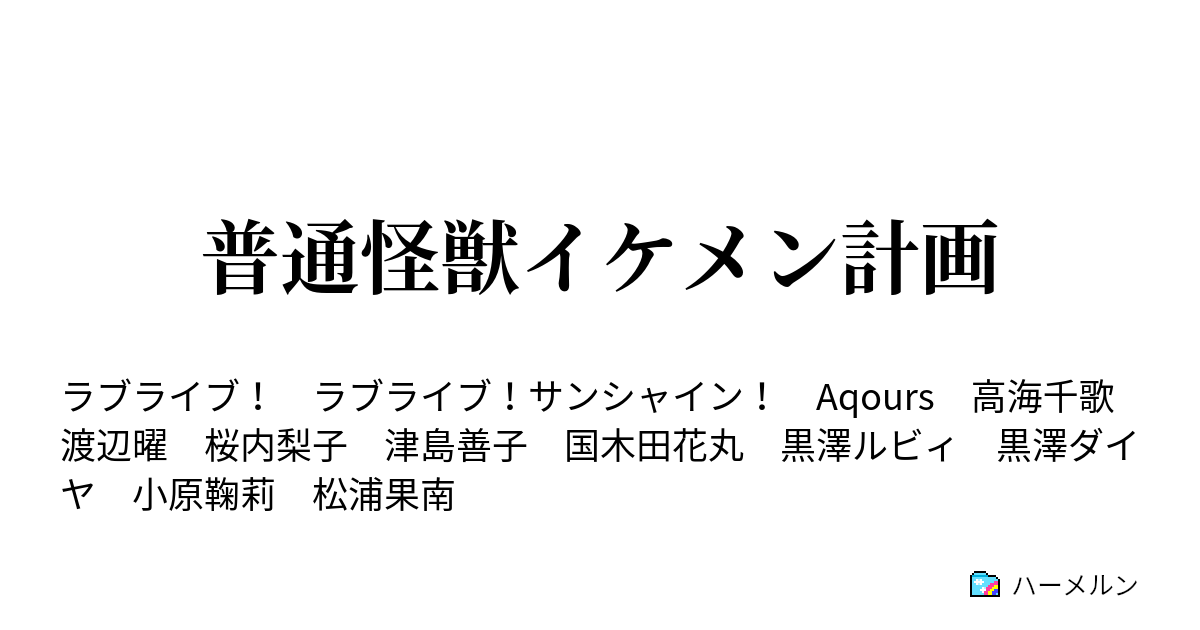 普通怪獣イケメン計画

ラブライブ！　ラブライブ！サンシャイン！　Aqours　高海千歌　渡辺曜　桜内梨子　津島善子　国木田花丸　黒澤ルビィ　黒澤ダイヤ　小原鞠莉　松浦果南

ハーメルン